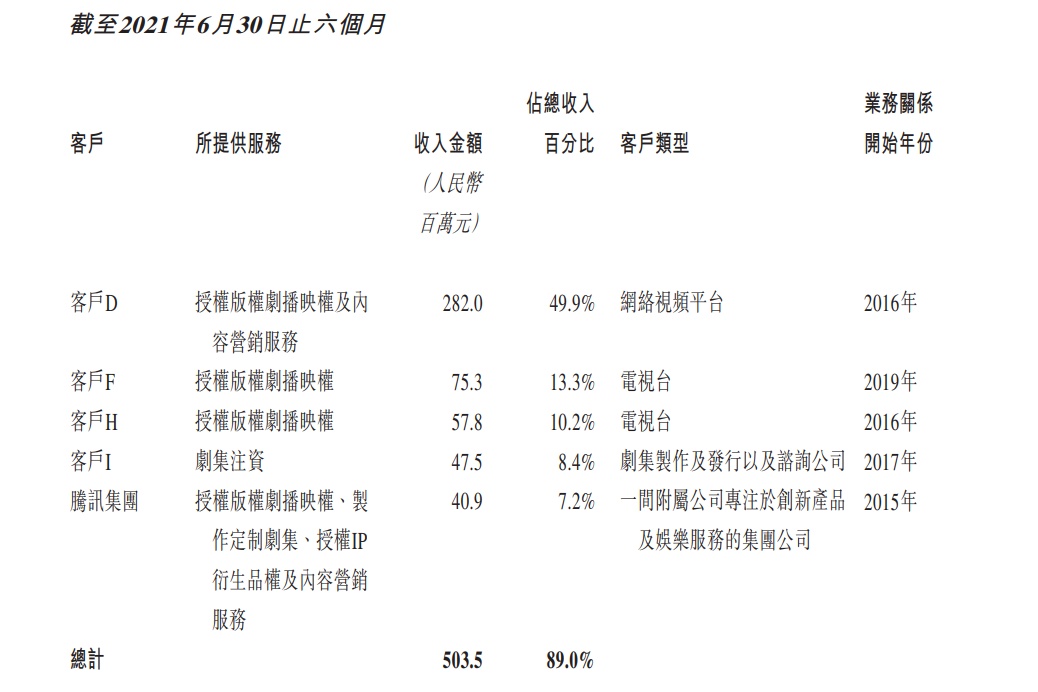 截至2021年6月30日止六個月

| 客戶 | 所提供服務 | 收入金額 (人民幣百萬元) | 佔總收入百分比 | 客戶類型 | 業務關係開始年份 |
|---|---|---|---|---|---|
| 客戶D | 授權版權劇播映權及內容營銷服務 | 282.0 | 49.9% | 網絡視頻平台 | 2016年 |
| 客戶F | 授權版權劇播映權 | 75.3 | 13.3% | 電視台 | 2019年 |
| 客戶H | 授權版權劇播映權 | 57.8 | 10.2% | 電視台 | 2016年 |
| 客戶I | 劇集注資 | 47.5 | 8.4% | 劇集製作及發行以及諮詢公司 | 2017年 |
| 騰訊集團 | 授權版權劇播映權、製作定制劇集、授權IP衍生品權及內容營銷服務 | 40.9 | 7.2% | 一間附屬公司專注於創新產品及娛樂服務的集團公司 | 2015年 |
| 總計 | | 503.5 | 89.0% | | |